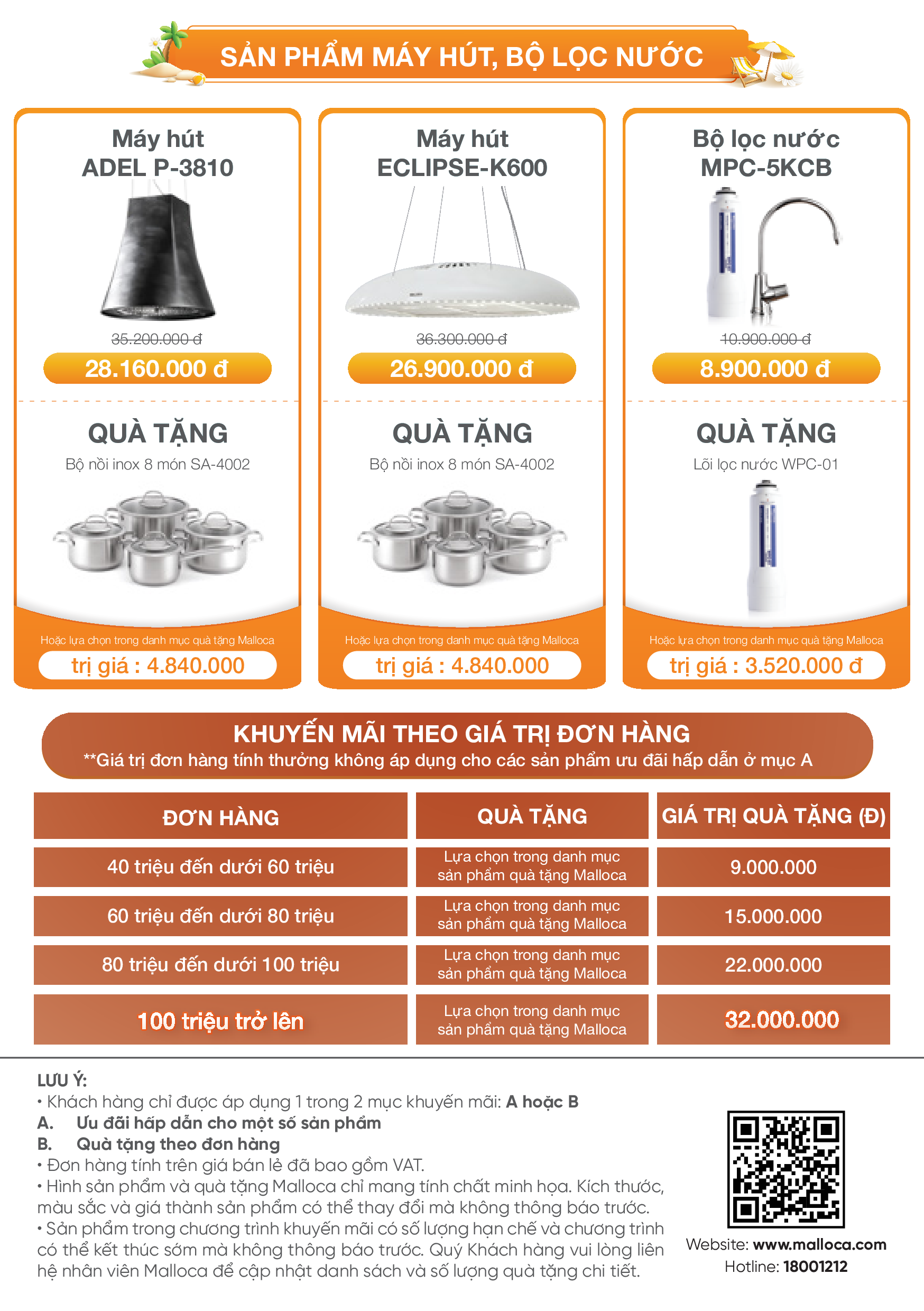 SẢN PHẨM MÁY HÚT, BỘ LỌC NƯỚC

Máy hút
ADEL P-3810

35.200.000 đ
28.160.000 đ

QUÀ TẶNG
Bộ nồi inox 8 món SA-4002

Hoặc lựa chọn trong danh mục quà tặng Malloca
trị giá : 4.840.000

Máy hút
ECLIPSE-K600

36.300.000 đ
26.900.000 đ

QUÀ TẶNG
Bộ nồi inox 8 món SA-4002

Hoặc lựa chọn trong danh mục quà tặng Malloca
trị giá : 4.840.000

Bộ lọc nước
MPC-5KCB

10.900.000 đ
8.900.000 đ

QUÀ TẶNG
Lõi lọc nước WPC-01

Hoặc lựa chọn trong danh mục quà tặng Malloca
trị giá : 3.520.000 đ

KHUYẾN MÃI THEO GIÁ TRỊ ĐƠN HÀNG
**Giá trị đơn hàng tính thưởng không áp dụng cho các sản phẩm ưu đãi hấp dẫn ở mục A

| ĐƠN HÀNG | QUÀ TẶNG | GIÁ TRỊ QUÀ TẶNG (Đ) |
|---|---|---|
| 40 triệu đến dưới 60 triệu | Lựa chọn trong danh mục sản phẩm quà tặng Malloca | 9.000.000 |
| 60 triệu đến dưới 80 triệu | Lựa chọn trong danh mục sản phẩm quà tặng Malloca | 15.000.000 |
| 80 triệu đến dưới 100 triệu | Lựa chọn trong danh mục sản phẩm quà tặng Malloca | 22.000.000 |
| 100 triệu trở lên | Lựa chọn trong danh mục sản phẩm quà tặng Malloca | 32.000.000 |

LƯU Ý:
• Khách hàng chỉ được áp dụng 1 trong 2 mục khuyến mãi: A hoặc B
A. Ưu đãi hấp dẫn cho một số sản phẩm
B. Quà tặng theo đơn hàng
• Đơn hàng tính trên giá bán lẻ đã bao gồm VAT.
• Hình sản phẩm và quà tặng Malloca chỉ mang tính chất minh họa. Kích thước, màu sắc và giá thành sản phẩm có thể thay đổi mà không thông báo trước.
• Sản phẩm trong chương trình khuyến mãi có số lượng hạn chế và chương trình có thể kết thúc sớm mà không thông báo trước. Quý Khách hàng vui lòng liên hệ nhân viên Malloca để cập nhật danh sách và số lượng quà tặng chi tiết.

Website: www.malloca.com
Hotline: 18001212